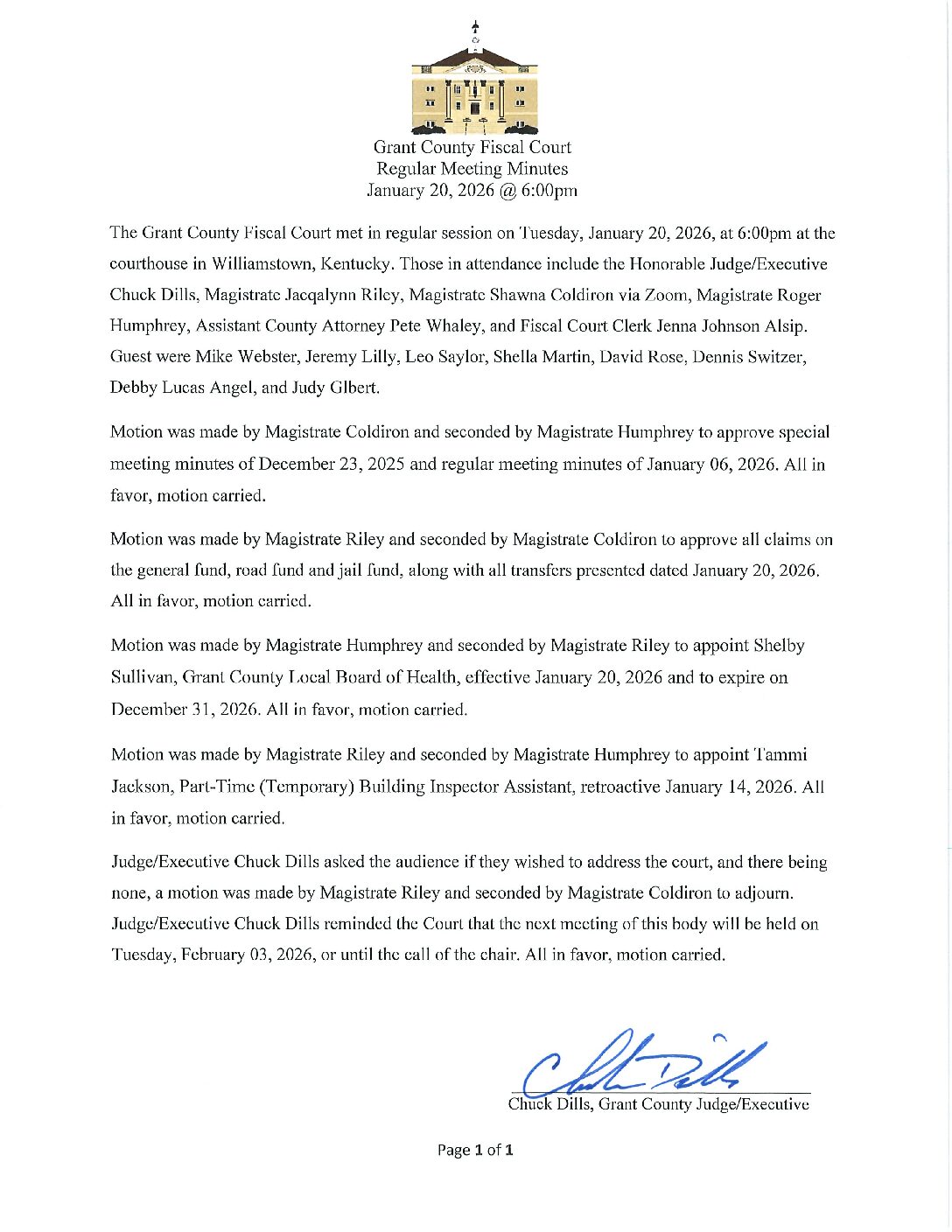 Grant County Fiscal Court
Regular Meeting Minutes
January 20, 2026 @ 6:00pm

The Grant County Fiscal Court met in regular session on Tuesday, January 20, 2026, at 6:00pm at the courthouse in Williamstown, Kentucky. Those in attendance include the Honorable Judge/Executive Chuck Dills, Magistrate Jacqalynn Riley, Magistrate Shawna Coldiron via Zoom, Magistrate Roger Humphrey, Assistant County Attorney Pete Whaley, and Fiscal Court Clerk Jenna Johnson Alsip. Guest were Mike Webster, Jeremy Lilly, Leo Saylor, Shella Martin, David Rose, Dennis Switzer, Debby Lucas Angel, and Judy Glbert.

Motion was made by Magistrate Coldiron and seconded by Magistrate Humphrey to approve special meeting minutes of December 23, 2025 and regular meeting minutes of January 06, 2026. All in favor, motion carried.

Motion was made by Magistrate Riley and seconded by Magistrate Coldiron to approve all claims on the general fund, road fund and jail fund, along with all transfers presented dated January 20, 2026. All in favor, motion carried.

Motion was made by Magistrate Humphrey and seconded by Magistrate Riley to appoint Shelby Sullivan, Grant County Local Board of Health, effective January 20, 2026 and to expire on December 31, 2026. All in favor, motion carried.

Motion was made by Magistrate Riley and seconded by Magistrate Humphrey to appoint Tammi Jackson, Part-Time (Temporary) Building Inspector Assistant, retroactive January 14, 2026. All in favor, motion carried.

Judge/Executive Chuck Dills asked the audience if they wished to address the court, and there being none, a motion was made by Magistrate Riley and seconded by Magistrate Coldiron to adjourn. Judge/Executive Chuck Dills reminded the Court that the next meeting of this body will be held on Tuesday, February 03, 2026, or until the call of the chair. All in favor, motion carried.

Chuck Dills

Chuck Dills, Grant County Judge/Executive

Page 1 of 1